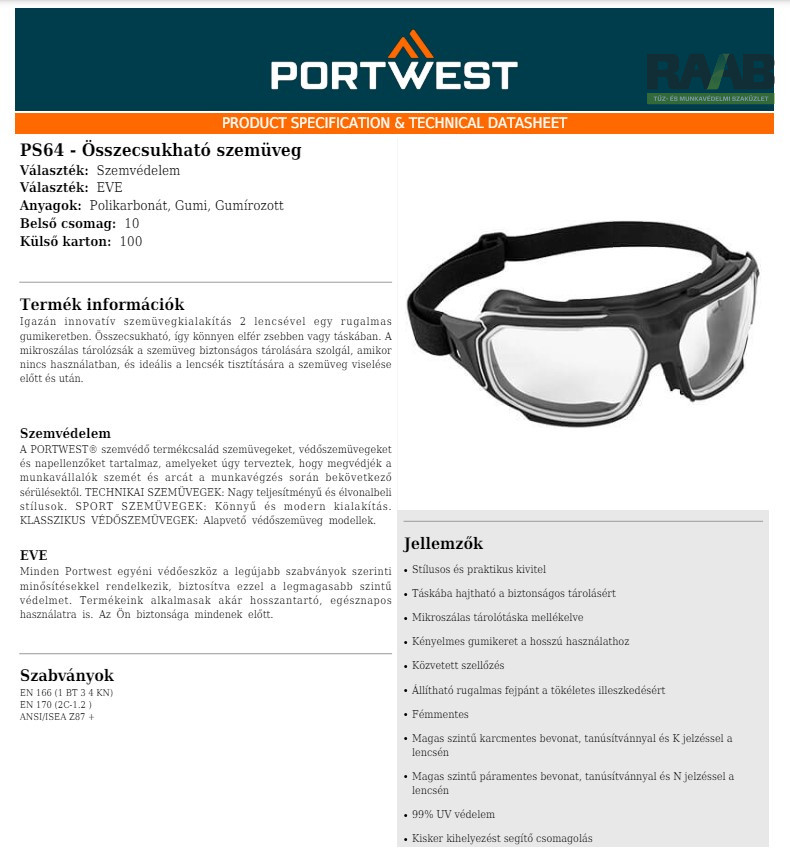 PORTWEST

RAAB
TŰZ- ÉS MUNKAVÉDELMI SZAKÜZLET

PRODUCT SPECIFICATION & TECHNICAL DATASHEET

PS64 - Összecsukható szemüveg
Választék: Szemvédelem
Választék: EVE
Anyagok: Polikarbonát, Gumi, Gumírozott
Belső csomag: 10
Külső karton: 100

Termék információk
Igazán innovatív szemüvegkialakítás 2 lencsével egy rugalmas gumikeretben. Összecsukható, így könnyen elfér zsebben vagy táskában. A mikroszálas tárolózsák a szemüveg biztonságos tárolására szolgál, amikor nincs használatban, és ideális a lencsék tisztítására a szemüveg viselése előtt és után.

Szemvédelem
A PORTWEST® szemvédő termékcsalád szemüvegeket, védőszemüvegeket és napellenzőket tartalmaz, amelyeket úgy terveztek, hogy megvédjék a munkavállalók szemét és arcát a munkavégzés során bekövetkező sérülésektől. TECHNIKAI SZEMÜVEGEK: Nagy teljesítményű és élvonalbeli stílusok. SPORT SZEMÜVEGEK: Könnyű és modern kialakítás. KLASSZIKUS VÉDŐSZEMÜVEGEK: Alapvető védőszemüveg modellek.

EVE
Minden Portwest egyéni védőeszköz a legújabb szabványok szerinti minősítésekkel rendelkezik, biztosítva ezzel a legmagasabb szintű védelmet. Termékeink alkalmasak akár hosszantartó, egésznapos használatra is. Az Ön biztonsága mindenek előtt.

Szabványok
EN 166 (1 BT 3 4 KN)
EN 170 (2C-1.2 )
ANSI/ISEA Z87 +

Jellemzők
• Stílusos és praktikus kivitel
• Táskába hajtható a biztonságos tárolásért
• Mikroszálas tárolótáska mellékelve
• Kényelmes gumikeret a hosszú használathoz
• Közvetett szellőzés
• Állítható rugalmas fejpánt a tökéletes illeszkedésért
• Fémmentes
• Magas szintű karcmentes bevonat, tanúsítvánnyal és K jelzéssel a lencsén
• Magas szintű páramentes bevonat, tanúsítvánnyal és N jelzéssel a lencsén
• 99% UV védelem
• Kisker kihelyezést segítő csomagolás